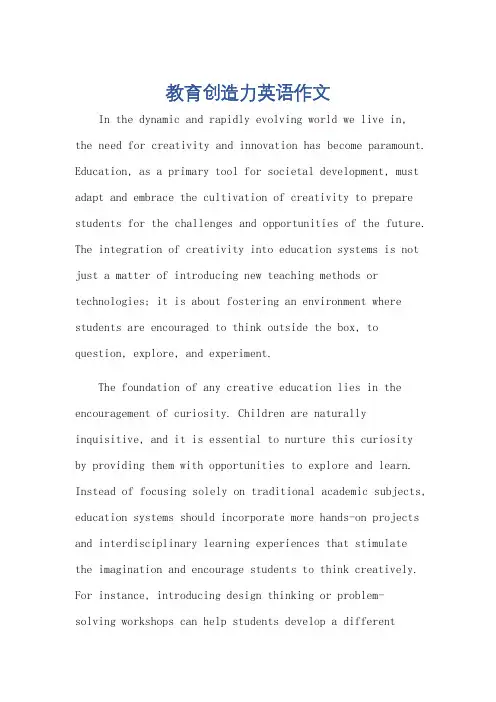 教育创造力英语作文

In the dynamic and rapidly evolving world we live in, the need for creativity and innovation has become paramount. Education, as a primary tool for societal development, must adapt and embrace the cultivation of creativity to prepare students for the challenges and opportunities of the future. The integration of creativity into education systems is not just a matter of introducing new teaching methods or technologies; it is about fostering an environment where students are encouraged to think outside the box, to question, explore, and experiment.

The foundation of any creative education lies in the encouragement of curiosity. Children are naturally inquisitive, and it is essential to nurture this curiosity by providing them with opportunities to explore and learn. Instead of focusing solely on traditional academic subjects, education systems should incorporate more hands-on projects and interdisciplinary learning experiences that stimulate the imagination and encourage students to think creatively. For instance, introducing design thinking or problem-solving workshops can help students develop a different